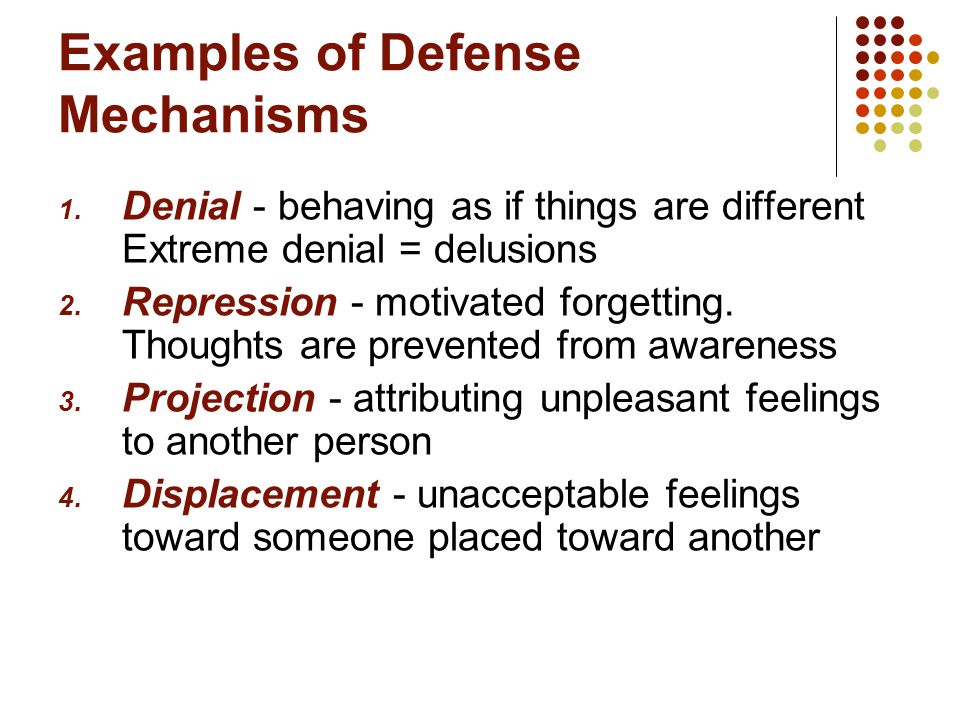 Examples of Defense Mechanisms

1. Denial - behaving as if things are different Extreme denial = delusions
2. Repression - motivated forgetting. Thoughts are prevented from awareness
3. Projection - attributing unpleasant feelings to another person
4. Displacement - unacceptable feelings toward someone placed toward another